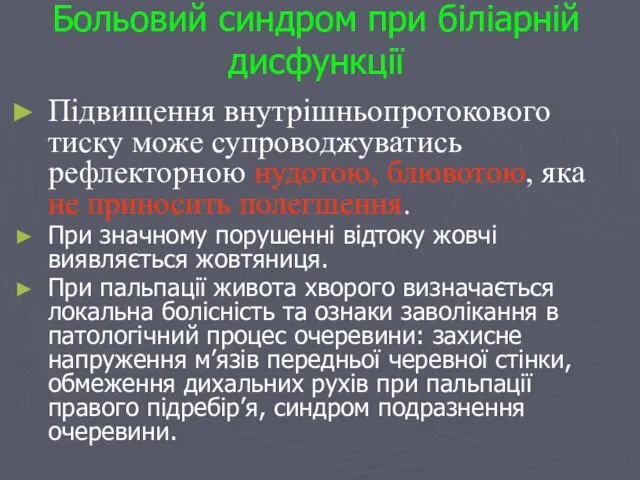 Больовий синдром при біліарній дисфункції

► Підвищення внутрішньопротокового тиску може супроводжуватись рефлекторною нудотою, блювотою, яка не приносить полегшення.

► При значному порушенні відтоку жовчі виявляється жовтяниця.

► При пальпації живота хворого визначається локальна болісність та ознаки заволікання в патологічний процес очеревини: захисне напруження м’язів передньої черевної стінки, обмеження дихальних рухів при пальпації правого підребір’я, синдром подразнення очеревини.